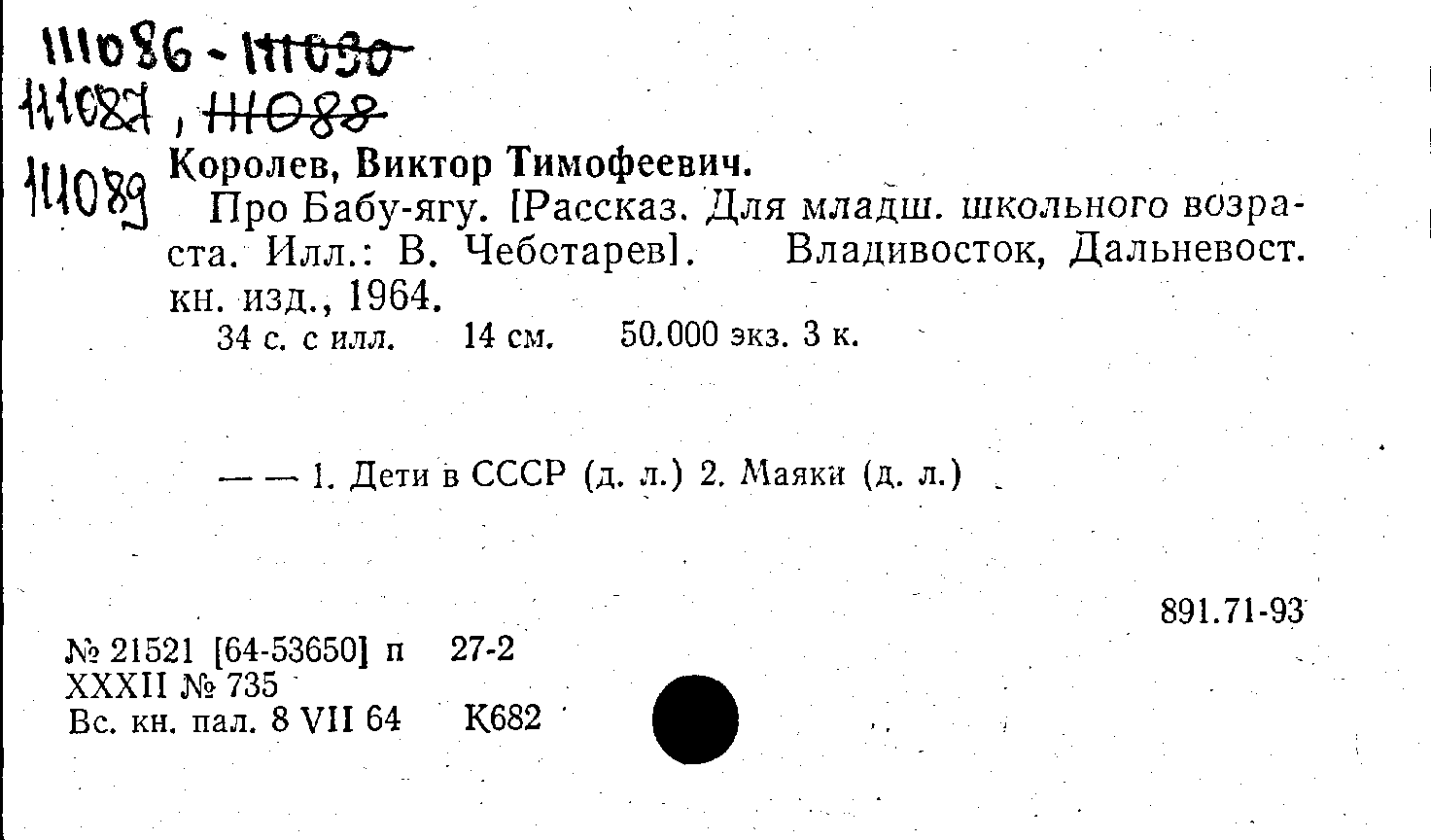 111086 - 111090
111087, 111088
111089

Королев, Виктор Тимофеевич.

Про Бабу-ягу. [Рассказ. Для младш. школьного возраста. Илл.: В. Чеботарев]. Владивосток, Дальневост. кн. изд., 1964.

34 с. с илл. 14 см. 50.000 экз. 3 к.

— — 1. Дети в СССР (д. л.) 2. Маяки (д. л.)

891.71-93

№ 21521 [64-53650] п 27-2
XXXII № 735
Вс. кн. пал. 8 VII 64 К682